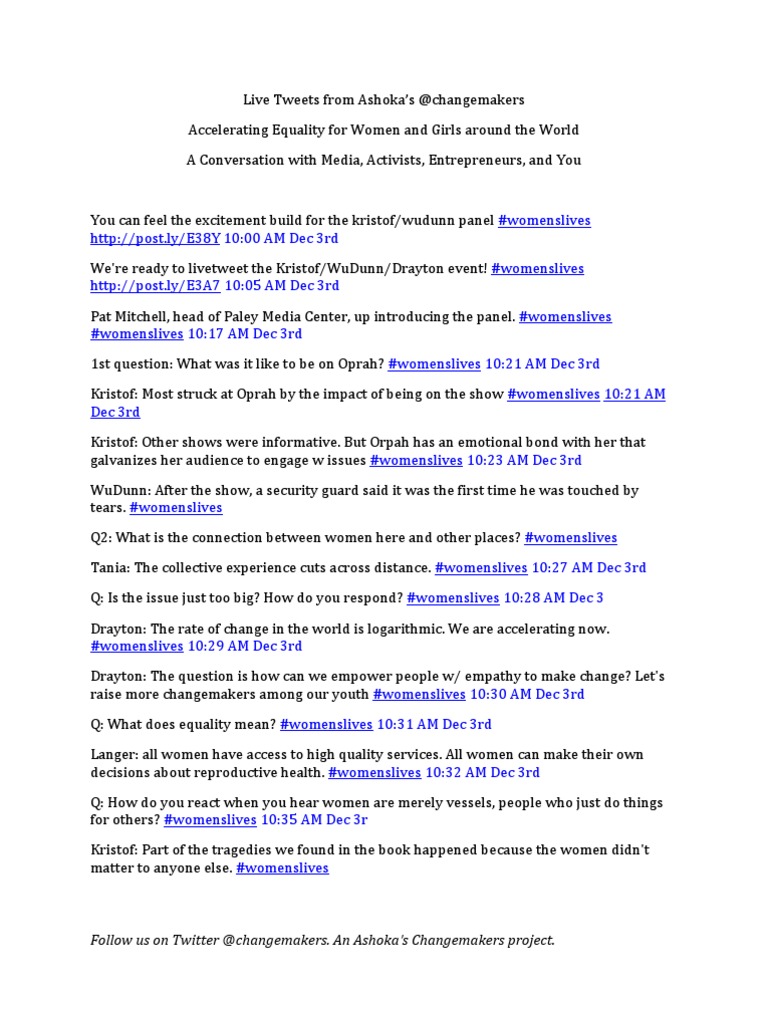 Live Tweets from Ashoka's @changemakers

Accelerating Equality for Women and Girls around the World

A Conversation with Media, Activists, Entrepreneurs, and You

You can feel the excitement build for the kristof/wudunn panel #womenslives http://post.ly/E38Y 10:00 AM Dec 3rd

We're ready to livetweet the Kristof/WuDunn/Drayton event! #womenslives http://post.ly/E3A7 10:05 AM Dec 3rd

Pat Mitchell, head of Paley Media Center, up introducing the panel. #womenslives #womenslives 10:17 AM Dec 3rd

1st question: What was it like to be on Oprah? #womenslives 10:21 AM Dec 3rd

Kristof: Most struck at Oprah by the impact of being on the show #womenslives 10:21 AM Dec 3rd

Kristof: Other shows were informative. But Orpah has an emotional bond with her that galvanizes her audience to engage w issues #womenslives 10:23 AM Dec 3rd

WuDunn: After the show, a security guard said it was the first time he was touched by tears. #womenslives

Q2: What is the connection between women here and other places? #womenslives

Tania: The collective experience cuts across distance. #womenslives 10:27 AM Dec 3rd

Q: Is the issue just too big? How do you respond? #womenslives 10:28 AM Dec 3

Drayton: The rate of change in the world is logarithmic. We are accelerating now. #womenslives 10:29 AM Dec 3rd

Drayton: The question is how can we empower people w/ empathy to make change? Let's raise more changemakers among our youth #womenslives 10:30 AM Dec 3rd

Q: What does equality mean? #womenslives 10:31 AM Dec 3rd

Langer: all women have access to high quality services. All women can make their own decisions about reproductive health. #womenslives 10:32 AM Dec 3rd

Q: How do you react when you hear women are merely vessels, people who just do things for others? #womenslives 10:35 AM Dec 3r

Kristof: Part of the tragedies we found in the book happened because the women didn't matter to anyone else. #womenslives

Follow us on Twitter @changemakers. An Ashoka's Changemakers project.